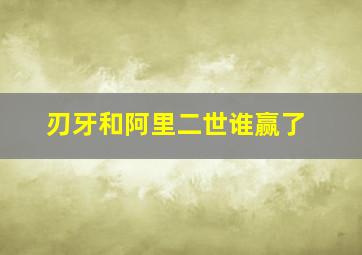 刃牙和阿里二世谁赢了